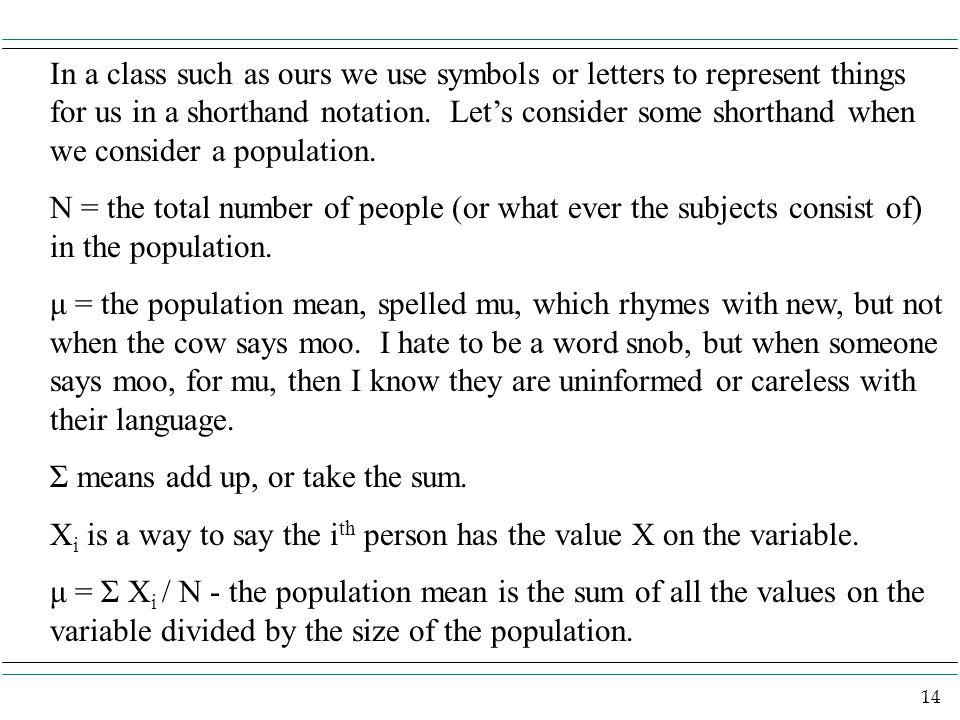 In a class such as ours we use symbols or letters to represent things for us in a shorthand notation. Let’s consider some shorthand when we consider a population.

N = the total number of people (or what ever the subjects consist of) in the population.

$\mu$ = the population mean, spelled mu, which rhymes with new, but not when the cow says moo. I hate to be a word snob, but when someone says moo, for mu, then I know they are uninformed or careless with their language.

$\Sigma$ means add up, or take the sum.

$X_i$ is a way to say the $i^{th}$ person has the value X on the variable.

$\mu = \Sigma X_i / N$ - the population mean is the sum of all the values on the variable divided by the size of the population.

14